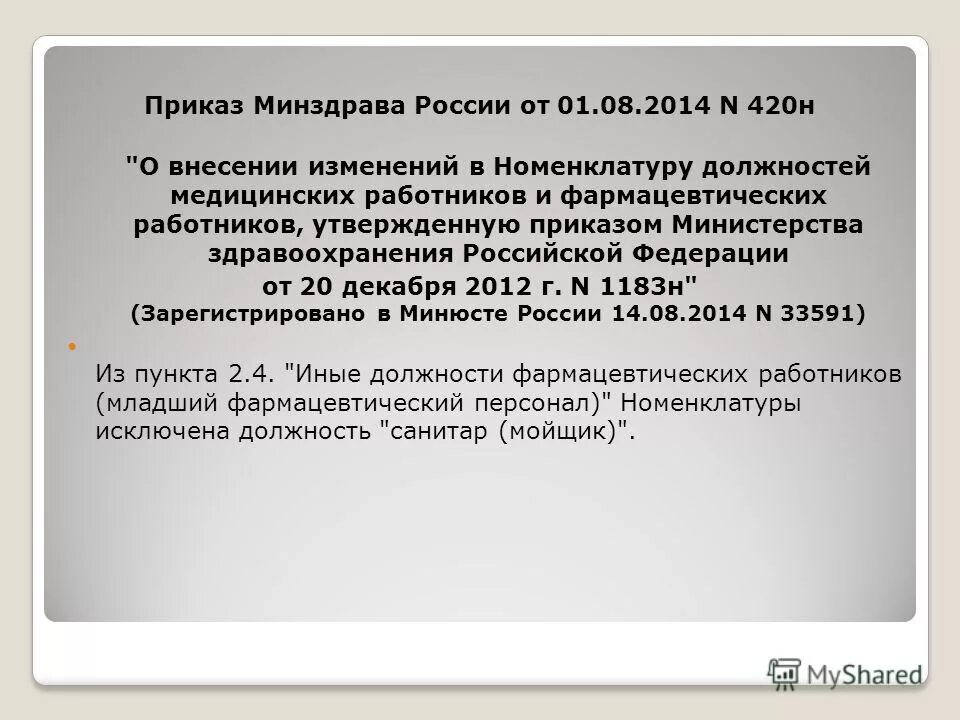 Приказ Минздрава России от 01.08.2014 N 420н

"О внесении изменений в Номенклатуру должностей медицинских работников и фармацевтических работников, утвержденную приказом Министерства здравоохранения Российской Федерации от 20 декабря 2012 г. N 1183н"
(Зарегистрировано в Минюсте России 14.08.2014 N 33591)

Из пункта 2.4. "Иные должности фармацевтических работников (младший фармацевтический персонал)" Номенклатуры исключена должность "санитар (мойщик)".

MyShared